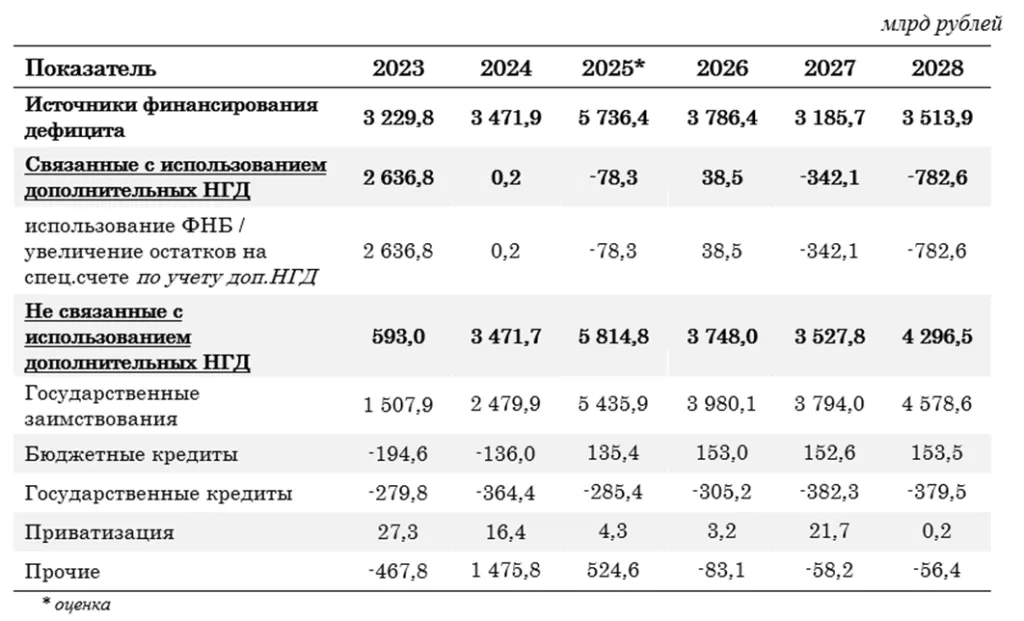 млрд рублей

| Показатель | 2023 | 2024 | 2025* | 2026 | 2027 | 2028 |
|---|---|---|---|---|---|---|
| Источники финансирования дефицита | 3 229,8 | 3 471,9 | 5 736,4 | 3 786,4 | 3 185,7 | 3 513,9 |
| Связанные с использованием дополнительных НГД | 2 636,8 | 0,2 | -78,3 | 38,5 | -342,1 | -782,6 |
| использование ФНБ / увеличение остатков на спец.счете по учету доп.НГД | 2 636,8 | 0,2 | -78,3 | 38,5 | -342,1 | -782,6 |
| Не связанные с использованием дополнительных НГД | 593,0 | 3 471,7 | 5 814,8 | 3 748,0 | 3 527,8 | 4 296,5 |
| Государственные заимствования | 1 507,9 | 2 479,9 | 5 435,9 | 3 980,1 | 3 794,0 | 4 578,6 |
| Бюджетные кредиты | -194,6 | -136,0 | 135,4 | 153,0 | 152,6 | 153,5 |
| Государственные кредиты | -279,8 | -364,4 | -285,4 | -305,2 | -382,3 | -379,5 |
| Приватизация | 27,3 | 16,4 | 4,3 | 3,2 | 21,7 | 0,2 |
| Прочие | -467,8 | 1 475,8 | 524,6 | -83,1 | -58,2 | -56,4 |

* оценка